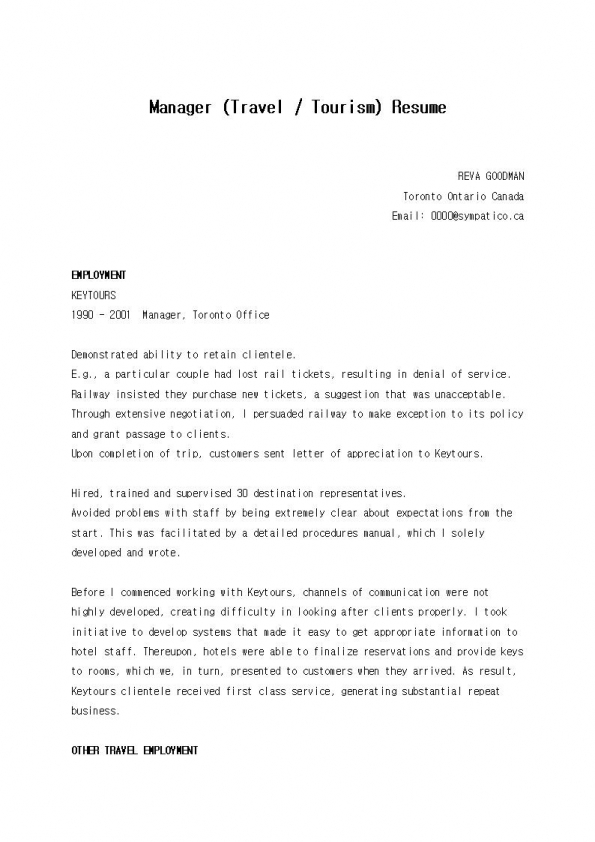 Manager (Travel / Tourism) Resume

REVA GOODMAN
Toronto Ontario Canada
Email: 0000@sympatico.ca

EMPLOYMENT
KEYTOURS
1990 - 2001 Manager, Toronto Office

Demonstrated ability to retain clientele.
E.g., a particular couple had lost rail tickets, resulting in denial of service.
Railway insisted they purchase new tickets, a suggestion that was unacceptable.
Through extensive negotiation, I persuaded railway to make exception to its policy and grant passage to clients.
Upon completion of trip, customers sent letter of appreciation to Keytours.

Hired, trained and supervised 30 destination representatives.
Avoided problems with staff by being extremely clear about expectations from the start. This was facilitated by a detailed procedures manual, which I solely developed and wrote.

Before I commenced working with Keytours, channels of communication were not highly developed, creating difficulty in looking after clients properly. I took initiative to develop systems that made it easy to get appropriate information to hotel staff. Thereupon, hotels were able to finalize reservations and provide keys to rooms, which we, in turn, presented to customers when they arrived. As result, Keytours clientele received first class service, generating substantial repeat business.

OTHER TRAVEL EMPLOYMENT